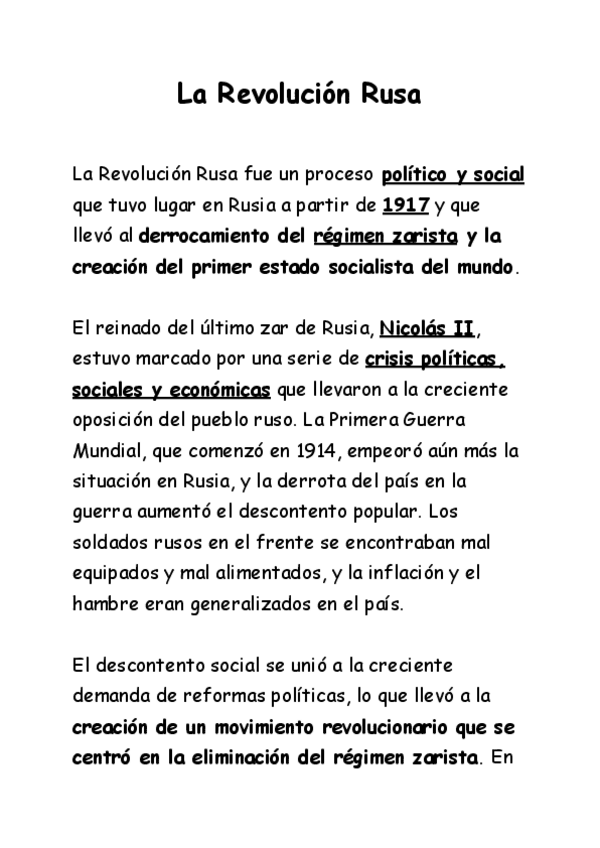 La Revolución Rusa

La Revolución Rusa fue un proceso político y social que tuvo lugar en Rusia a partir de 1917 y que llevó al derrocamiento del régimen zarista y la creación del primer estado socialista del mundo.

El reinado del último zar de Rusia, Nicolás II, estuvo marcado por una serie de crisis políticas, sociales y económicas que llevaron a la creciente oposición del pueblo ruso. La Primera Guerra Mundial, que comenzó en 1914, empeoró aún más la situación en Rusia, y la derrota del país en la guerra aumentó el descontento popular. Los soldados rusos en el frente se encontraban mal equipados y mal alimentados, y la inflación y el hambre eran generalizados en el país.

El descontento social se unió a la creciente demanda de reformas políticas, lo que llevó a la creación de un movimiento revolucionario que se centró en la eliminación del régimen zarista. En